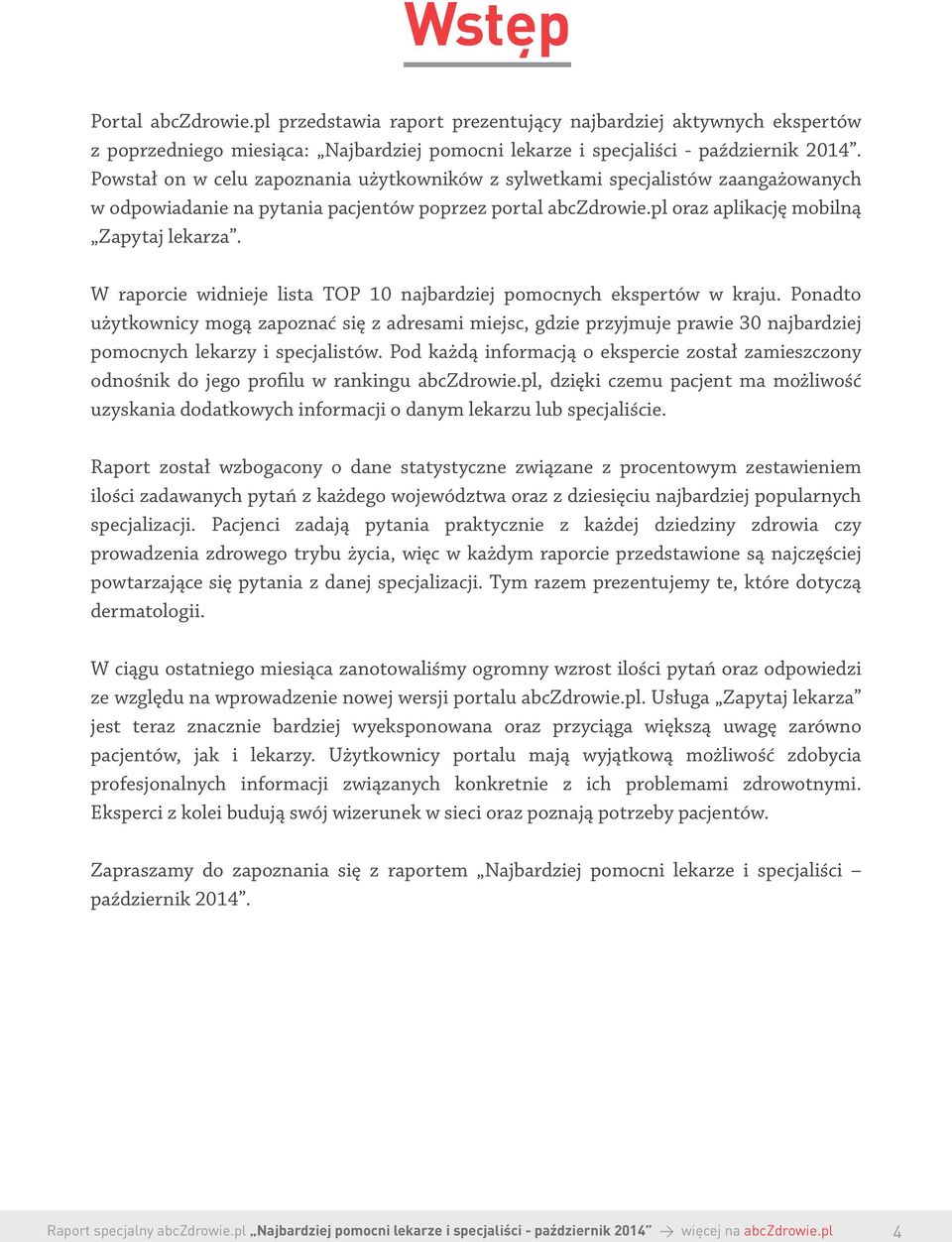 Wstęp

Portal abcZdrowie.pl przedstawia raport prezentujący najbardziej aktywnych ekspertów z poprzedniego miesiąca: „Najbardziej pomocni lekarze i specjaliści - październik 2014”. Powstał on w celu zapoznania użytkowników z sylwetkami specjalistów zaangażowanych w odpowiadanie na pytania pacjentów poprzez portal abcZdrowie.pl oraz aplikację mobilną „Zapytaj lekarza”.

W raporcie widnieje lista TOP 10 najbardziej pomocnych ekspertów w kraju. Ponadto użytkownicy mogą zapoznać się z adresami miejsc, gdzie przyjmuje prawie 30 najbardziej pomocnych lekarzy i specjalistów. Pod każdą informacją o ekspercie został zamieszczony odnośnik do jego profilu w rankingu abcZdrowie.pl, dzięki czemu pacjent ma możliwość uzyskania dodatkowych informacji o danym lekarzu lub specjaliście.

Raport został wzbogacony o dane statystyczne związane z procentowym zestawieniem ilości zadawanych pytań z każdego województwa oraz z dziesięciu najbardziej popularnych specjalizacji. Pacjenci zadają pytania praktycznie z każdej dziedziny zdrowia czy prowadzenia zdrowego trybu życia, więc w każdym raporcie przedstawione są najczęściej powtarzające się pytania z danej specjalizacji. Tym razem prezentujemy te, które dotyczą dermatologii.

W ciągu ostatniego miesiąca zanotowaliśmy ogromny wzrost ilości pytań oraz odpowiedzi ze względu na wprowadzenie nowej wersji portalu abcZdrowie.pl. Usługa „Zapytaj lekarza” jest teraz znacznie bardziej wyeksponowana oraz przyciąga większą uwagę zarówno pacjentów, jak i lekarzy. Użytkownicy portalu mają wyjątkową możliwość zdobycia profesjonalnych informacji związanych konkretnie z ich problemami zdrowotnymi. Eksperci z kolei budują swój wizerunek w sieci oraz poznają potrzeby pacjentów.

Zapraszamy do zapoznania się z raportem „Najbardziej pomocni lekarze i specjaliści – październik 2014”.

Raport specjalny abcZdrowie.pl „Najbardziej pomocni lekarze i specjaliści - październik 2014” → więcej na abcZdrowie.pl 4